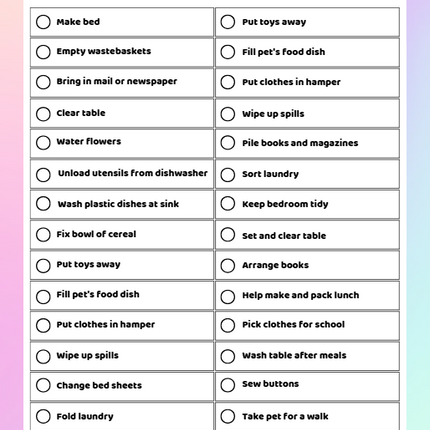 Make bed
Empty wastebaskets
Bring in mail or newspaper
Clear table
Water flowers
Unload utensils from dishwasher
Wash plastic dishes at sink
Fix bowl of cereal
Put toys away
Fill pet's food dish
Put clothes in hamper
Wipe up spills
Change bed sheets
Fold laundry

Put toys away
Fill pet's food dish
Put clothes in hamper
Wipe up spills
Pile books and magazines
Sort laundry
Keep bedroom tidy
Set and clear table
Arrange books
Help make and pack lunch
Pick clothes for school
Wash table after meals
Sew buttons
Take pet for a walk